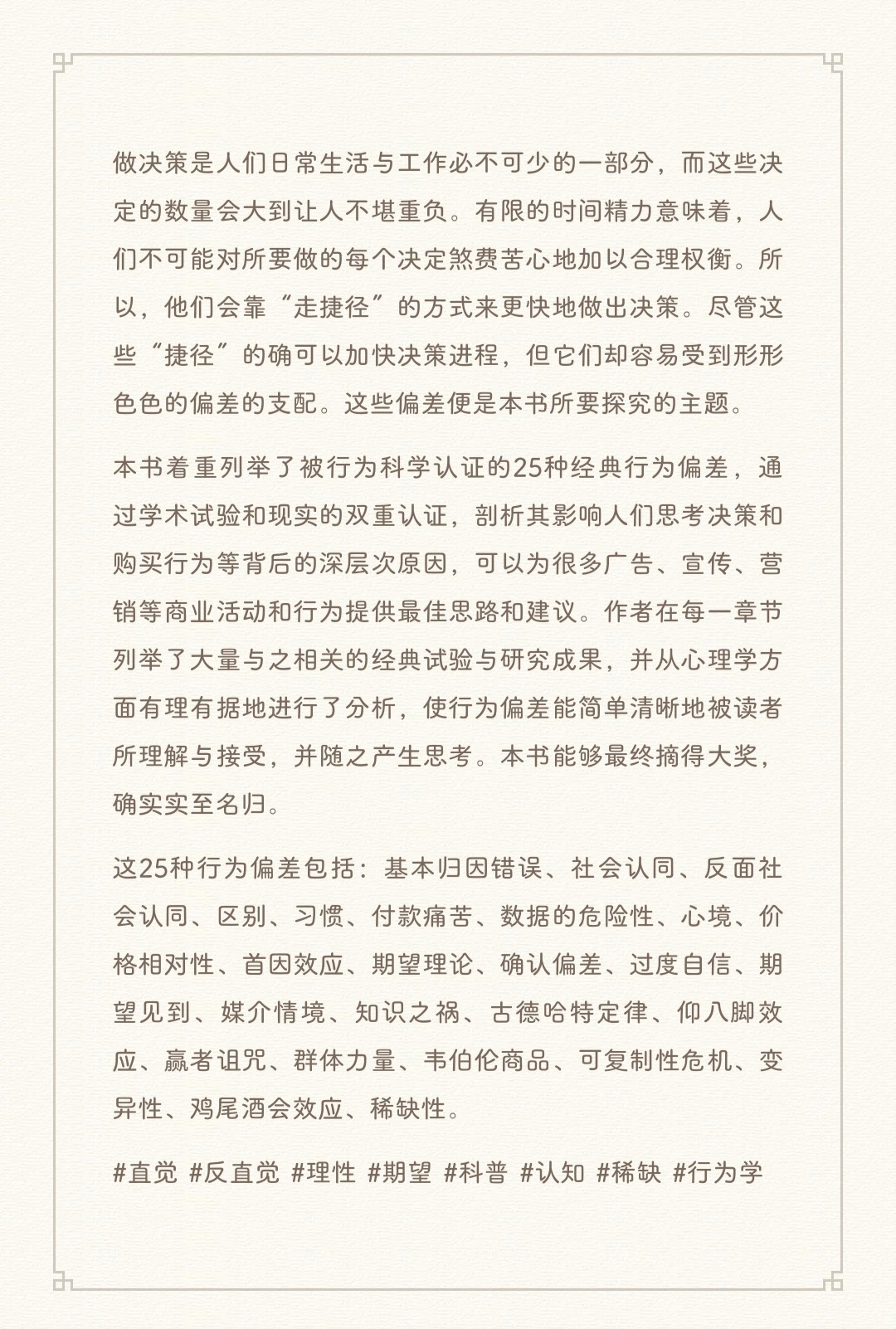 做决策是人们日常生活与工作必不可少的一部分，而这些决定的数量会大到让人不堪重负。有限的时间精力意味着，人们不可能对所要做的每个决定煞费苦心地加以合理权衡。所以，他们会靠“走捷径”的方式来更快地做出决策。尽管这些“捷径”的确可以加快决策进程，但它们却容易受到形形色色的偏差的支配。这些偏差便是本书所要探究的主题。

本书着重列举了被行为科学认证的25种经典行为偏差，通过学术试验和现实的双重认证，剖析其影响人们思考决策和购买行为等背后的深层次原因，可以为很多广告、宣传、营销等商业活动和行为提供最佳思路和建议。作者在每一章节列举了大量与之相关的经典试验与研究成果，并从心理学方面有理有据地进行了分析，使行为偏差能简单清晰地被读者所理解与接受，并随之产生思考。本书能够最终摘得大奖，确实实至名归。

这25种行为偏差包括：基本归因错误、社会认同、反面社会认同、区别、习惯、付款痛苦、数据的危险性、心境、价格相对性、首因效应、期望理论、确认偏差、过度自信、期望见到、媒介情境、知识之祸、古德哈特定律、仰八脚效应、赢者诅咒、群体力量、韦伯伦商品、可复制性危机、变异性、鸡尾酒会效应、稀缺性。

#直觉 #反直觉 #理性 #期望 #科普 #认知 #稀缺 #行为学